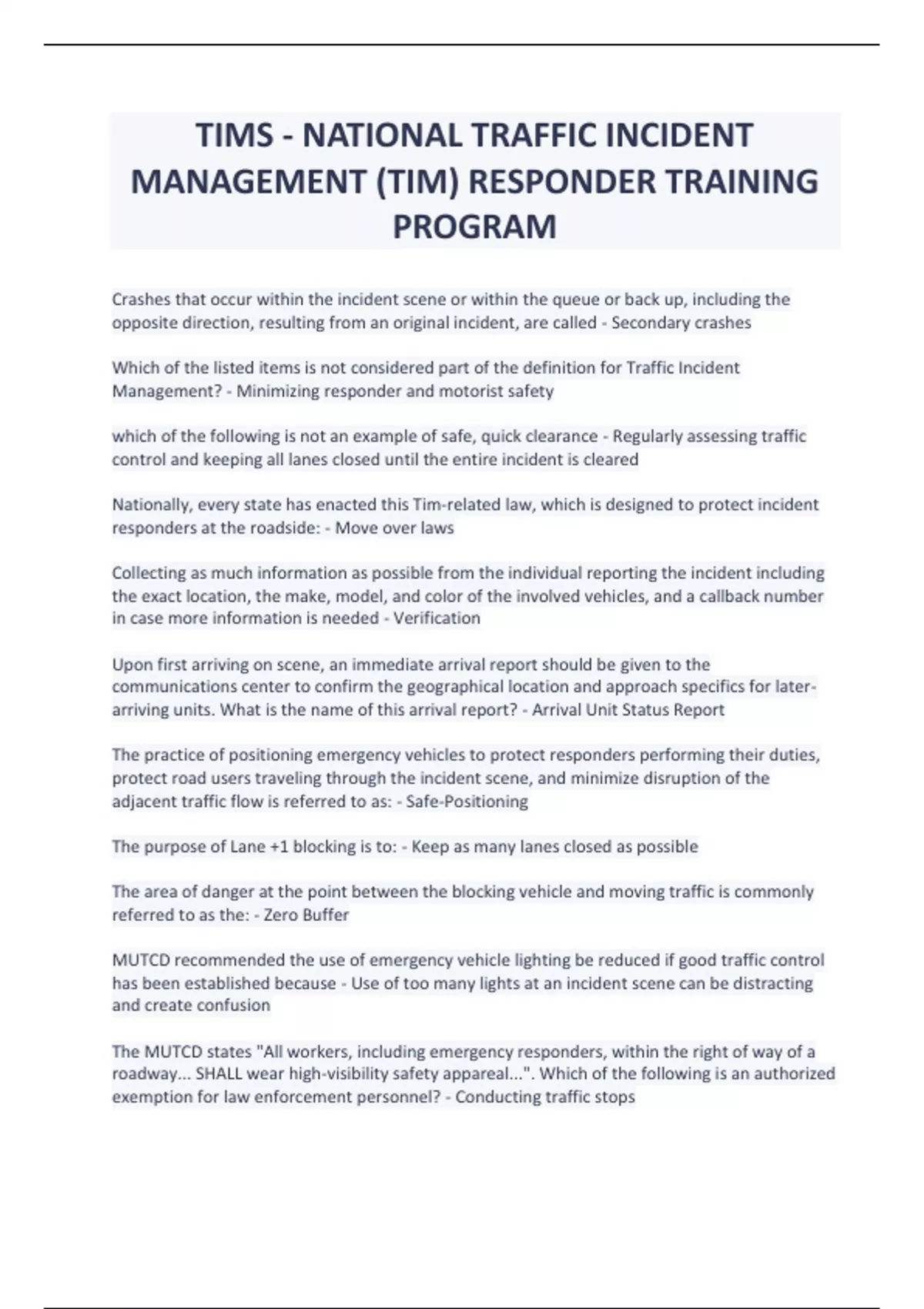 TIMS - NATIONAL TRAFFIC INCIDENT MANAGEMENT (TIM) RESPONDER TRAINING PROGRAM

Crashes that occur within the incident scene or within the queue or back up, including the opposite direction, resulting from an original incident, are called - Secondary crashes

Which of the listed items is not considered part of the definition for Traffic Incident Management? - Minimizing responder and motorist safety

which of the following is not an example of safe, quick clearance - Regularly assessing traffic control and keeping all lanes closed until the entire incident is cleared

Nationally, every state has enacted this Tim-related law, which is designed to protect incident responders at the roadside: - Move over laws

Collecting as much information as possible from the individual reporting the incident including the exact location, the make, model, and color of the involved vehicles, and a callback number in case more information is needed - Verification

Upon first arriving on scene, an immediate arrival report should be given to the communications center to confirm the geographical location and approach specifics for later-arriving units. What is the name of this arrival report? - Arrival Unit Status Report

The practice of positioning emergency vehicles to protect responders performing their duties, protect road users traveling through the incident scene, and minimize disruption of the adjacent traffic flow is referred to as: - Safe-Positioning

The purpose of Lane +1 blocking is to: - Keep as many lanes closed as possible

The area of danger at the point between the blocking vehicle and moving traffic is commonly referred to as the: - Zero Buffer

MUTCD recommended the use of emergency vehicle lighting be reduced if good traffic control has been established because - Use of too many lights at an incident scene can be distracting and create confusion

The MUTCD states "All workers, including emergency responders, within the right of way of a roadway... SHALL wear high-visibility safety appareal...". Which of the following is an authorized exemption for law enforcement personnel? - Conducting traffic stops